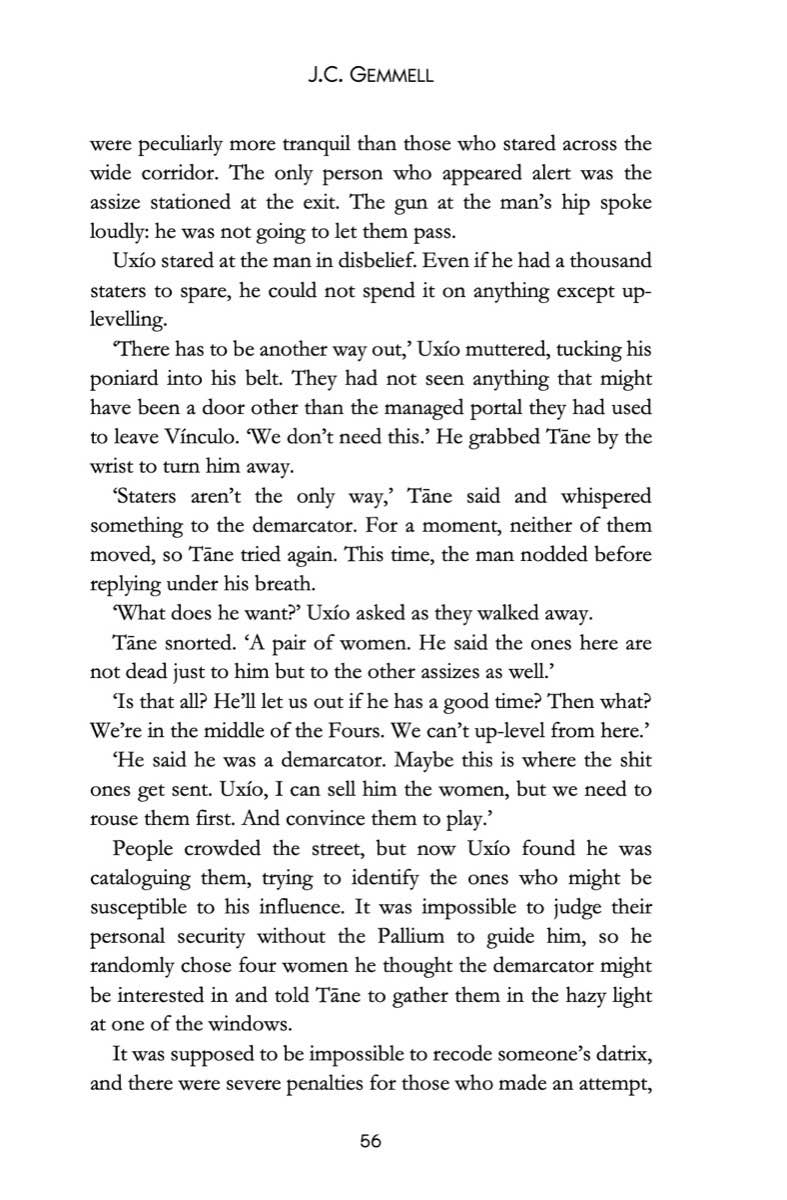 J.C. GEMMELL

were peculiarly more tranquil than those who stared across the wide corridor. The only person who appeared alert was the assize stationed at the exit. The gun at the man's hip spoke loudly: he was not going to let them pass.

Uxío stared at the man in disbelief. Even if he had a thousand staters to spare, he could not spend it on anything except up-levelling.

'There has to be another way out,' Uxío muttered, tucking his poniard into his belt. They had not seen anything that might have been a door other than the managed portal they had used to leave Vínculo. 'We don't need this.' He grabbed Tāne by the wrist to turn him away.

'Staters aren't the only way,' Tāne said and whispered something to the demarcator. For a moment, neither of them moved, so Tāne tried again. This time, the man nodded before replying under his breath.

'What does he want?' Uxío asked as they walked away.

Tāne snorted. 'A pair of women. He said the ones here are not dead just to him but to the other assizes as well.'

'Is that all? He'll let us out if he has a good time? Then what? We're in the middle of the Fours. We can't up-level from here.'

'He said he was a demarcator. Maybe this is where the shit ones get sent. Uxío, I can sell him the women, but we need to rouse them first. And convince them to play.'

People crowded the street, but now Uxío found he was cataloguing them, trying to identify the ones who might be susceptible to his influence. It was impossible to judge their personal security without the Pallium to guide him, so he randomly chose four women he thought the demarcator might be interested in and told Tāne to gather them in the hazy light at one of the windows.

It was supposed to be impossible to recode someone's datrix, and there were severe penalties for those who made an attempt,

56